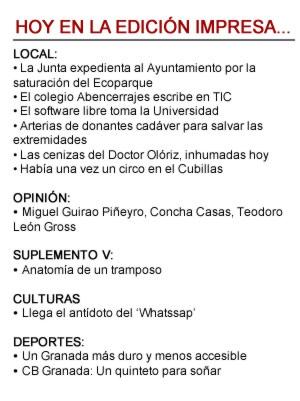 HOY EN LA EDICIÓN IMPRESA...

LOCAL:
• La Junta expedienta al Ayuntamiento por la saturación del Ecoparque
• El colegio Abencerrajes escribe en TIC
• El software libre toma la Universidad
• Arterias de donantes cadáver para salvar las extremidades
• Las cenizas del Doctor Olóriz, inhumadas hoy
• Había una vez un circo en el Cubillas

OPINIÓN:
• Miguel Guirao Piñeyro, Concha Casas, Teodoro León Gross

SUPLEMENTO V:
• Anatomía de un tramposo

CULTURAS
• Llega el antídoto del 'Whatssap'

DEPORTES:
• Un Granada más duro y menos accesible
• CB Granada: Un quinteto para soñar